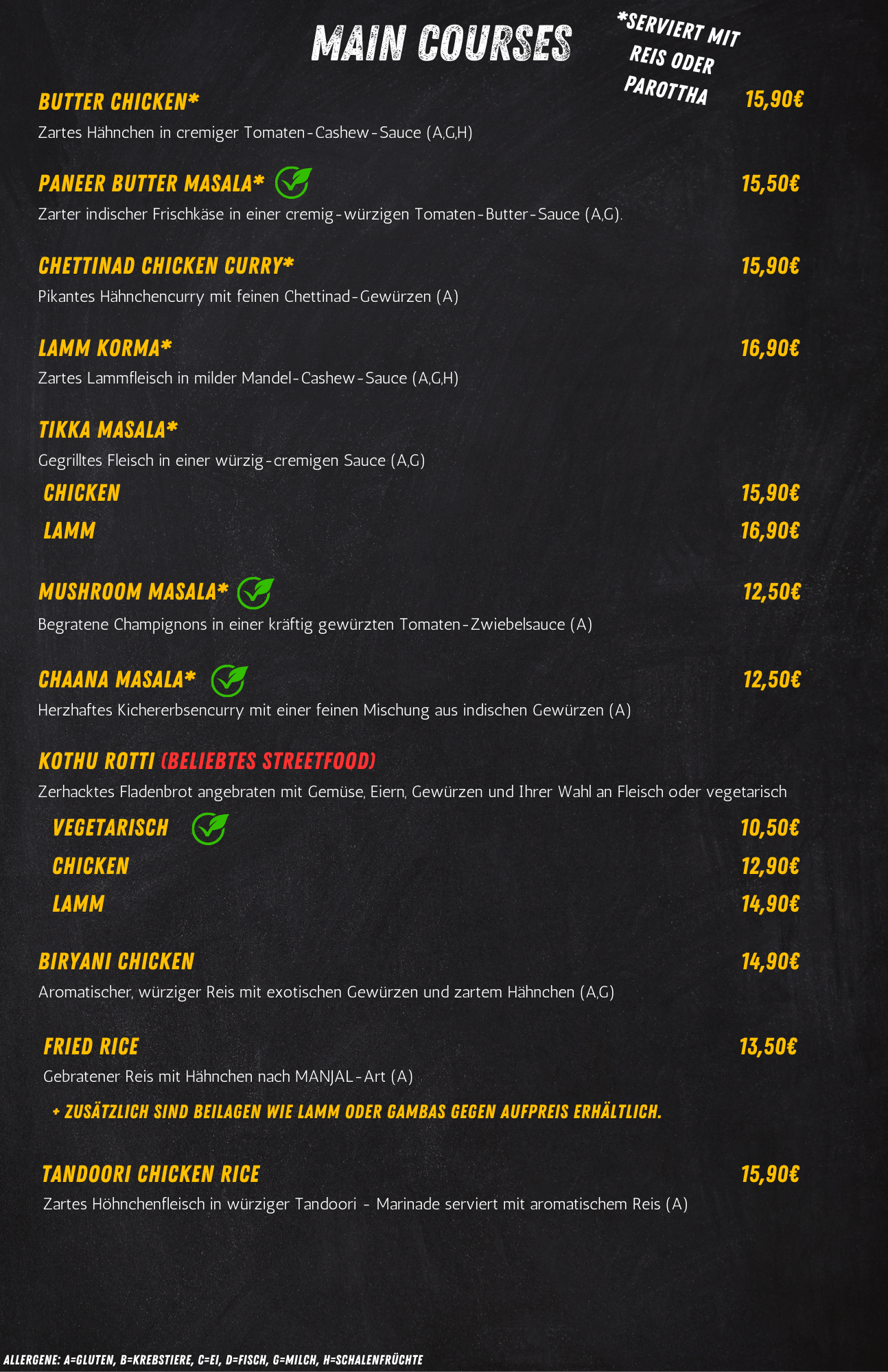 MAIN COURSES

*SERVIERT MIT REIS ODER PAROTTHA

BUTTER CHICKEN* 15,90€
Zartes Hähnchen in cremiger Tomaten-Cashew-Sauce (A,G,H)

PANEER BUTTER MASALA* 15,50€
Zarter indischer Frischkäse in einer cremig-würzigen Tomaten-Butter-Sauce (A,G).

CHETTINAD CHICKEN CURRY* 15,90€
Pikantes Hähnchencurry mit feinen Chettinad-Gewürzen (A)

LAMM KORMA* 16,90€
Zartes Lammfleisch in milder Mandel-Cashew-Sauce (A,G,H)

TIKKA MASALA*
Gegrilltes Fleisch in einer würzig-cremigen Sauce (A,G)
CHICKEN 15,90€
LAMM 16,90€

MUSHROOM MASALA* 12,50€
Begratene Champignons in einer kräftig gewürzten Tomaten-Zwiebelsauce (A)

CHAANA MASALA* 12,50€
Herzhaftes Kichererbsencurry mit einer feinen Mischung aus indischen Gewürzen (A)

KOTHU ROTTI (BELIEBTES STREETFOOD)
Zerhacktes Fladenbrot angebraten mit Gemüse, Eiern, Gewürzen und Ihrer Wahl an Fleisch oder vegetarisch
VEGETARISCH 10,50€
CHICKEN 12,90€
LAMM 14,90€

BIRYANI CHICKEN 14,90€
Aromatischer, würziger Reis mit exotischen Gewürzen und zartem Hähnchen (A,G)

FRIED RICE 13,50€
Gebratener Reis mit Hähnchen nach MANJAL-Art (A)
+ ZUSÄTZLICH SIND BEILAGEN WIE LAMM ODER GAMBAS GEGEN AUFPREIS ERHÄLTLICH.

TANDOORI CHICKEN RICE 15,90€
Zartes Höhnchenfleisch in würziger Tandoori - Marinade serviert mit aromatischem Reis (A)

ALLERGENE: A=GLUTEN, B=KREBSTIERE, C=EI, D=FISCH, G=MILCH, H=SCHALENFRÜCHTE